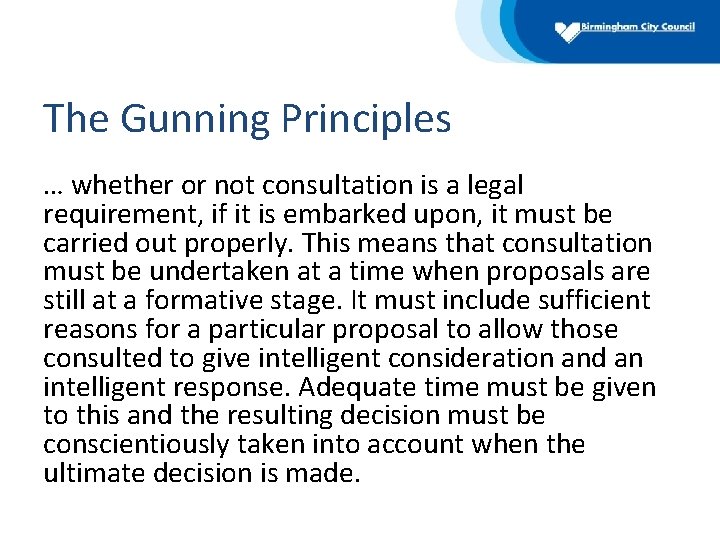 Birmingham City Council

The Gunning Principles

… whether or not consultation is a legal requirement, if it is embarked upon, it must be carried out properly. This means that consultation must be undertaken at a time when proposals are still at a formative stage. It must include sufficient reasons for a particular proposal to allow those consulted to give intelligent consideration and an intelligent response. Adequate time must be given to this and the resulting decision must be conscientiously taken into account when the ultimate decision is made.